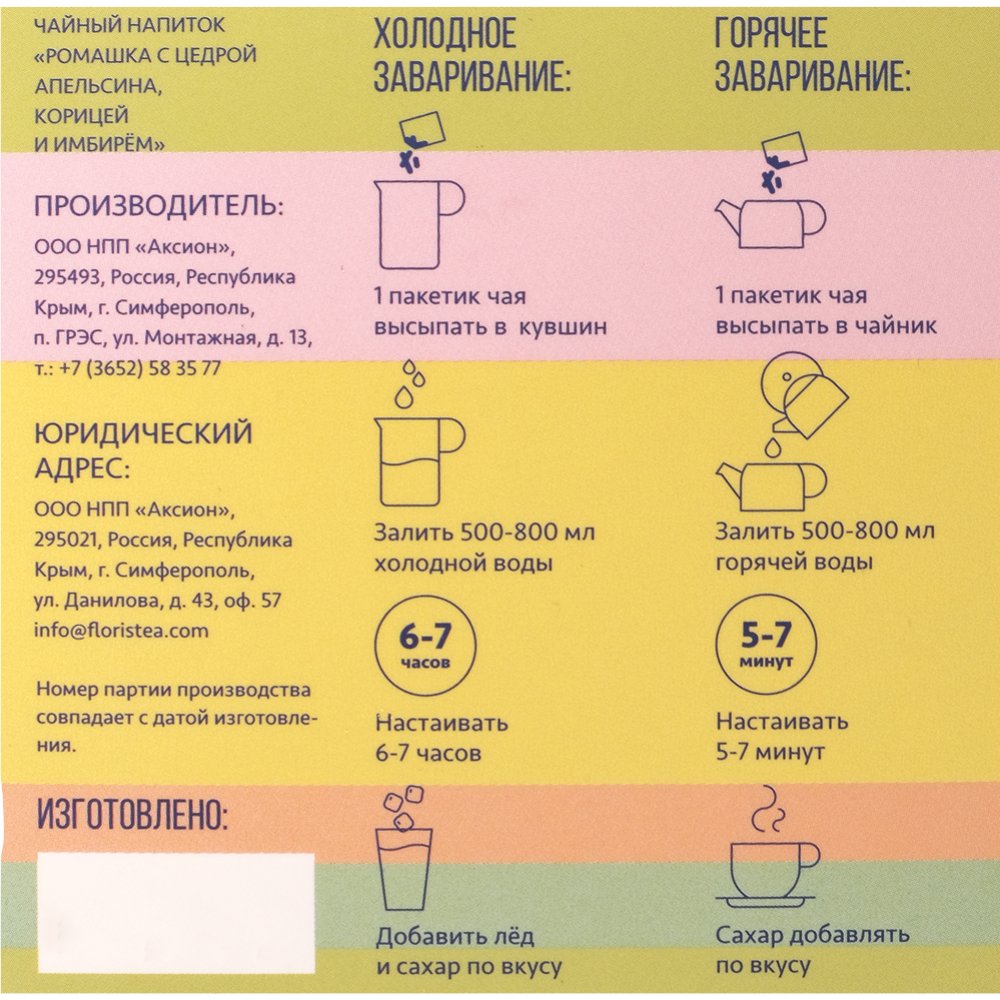 ЧАЙНЫЙ НАПИТОК «РОМАШКА С ЦЕДРОЙ АПЕЛЬСИНА, КОРИЦЕЙ И ИМБИРЁМ»

ПРОИЗВОДИТЕЛЬ:

ООО НПП «Аксион», 295493, Россия, Республика Крым, г. Симферополь, п. ГРЭС, ул. Монтажная, д. 13, т.: +7 (3652) 58 35 77

ЮРИДИЧЕСКИЙ АДРЕС:

ООО НПП «Аксион», 295021, Россия, Республика Крым, г. Симферополь, ул. Данилова, д. 43, оф. 57 info@floristea.com

Номер партии производства совпадает с датой изготовления.

ИЗГОТОВЛЕНО:

ХОЛОДНОЕ ЗАВАРИВАНИЕ:

1 пакетик чая высыпать в кувшин

Залить 500-800 мл холодной воды

6-7 часов

Настаивать 6-7 часов

Добавить лёд и сахар по вкусу

ГОРЯЧЕЕ ЗАВАРИВАНИЕ:

1 пакетик чая высыпать в чайник

Залить 500-800 мл горячей воды

5-7 минут

Настаивать 5-7 минут

Сахар добавлять по вкусу